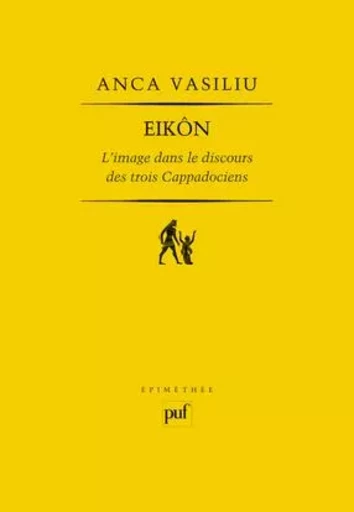 ANCA VASILIU

EIKÔN

L'image dans le discours des trois Cappadociens

ÉPIMÉTHÉE

puf